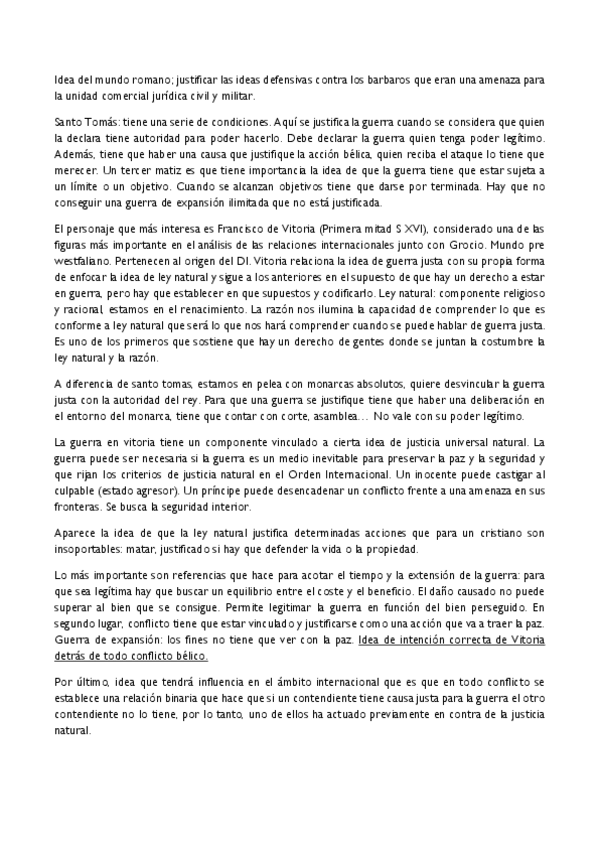 Idea del mundo romano; justificar las ideas defensivas contra los barbaros que eran una amenaza para la unidad comercial jurídica civil y militar.

Santo Tomás: tiene una serie de condiciones. Aquí se justifica la guerra cuando se considera que quien la declara tiene autoridad para poder hacerlo. Debe declarar la guerra quien tenga poder legítimo. Además, tiene que haber una causa que justifique la acción bélica, quien reciba el ataque lo tiene que merecer. Un tercer matiz es que tiene importancia la idea de que la guerra tiene que estar sujeta a un límite o un objetivo. Cuando se alcanzan objetivos tiene que darse por terminada. Hay que no conseguir una guerra de expansión ilimitada que no está justificada.

El personaje que más interesa es Francisco de Vitoria (Primera mitad S XVI), considerado una de las figuras más importante en el análisis de las relaciones internacionales junto con Grocio. Mundo pre westfaliano. Pertenecen al origen del DI. Vitoria relaciona la idea de guerra justa con su propia forma de enfocar la idea de ley natural y sigue a los anteriores en el supuesto de que hay un derecho a estar en guerra, pero hay que establecer en que supuestos y codificarlo. Ley natural: componente religioso y racional, estamos en el renacimiento. La razón nos ilumina la capacidad de comprender lo que es conforme a ley natural que será lo que nos hará comprender cuando se puede hablar de guerra justa. Es uno de los primeros que sostiene que hay un derecho de gentes donde se juntan la costumbre la ley natural y la razón.

A diferencia de santo tomas, estamos en pelea con monarcas absolutos, quiere desvincular la guerra justa con la autoridad del rey. Para que una guerra se justifique tiene que haber una deliberación en el entorno del monarca, tiene que contar con corte, asamblea… No vale con su poder legítimo.

La guerra en vitoria tiene un componente vinculado a cierta idea de justicia universal natural. La guerra puede ser necesaria si la guerra es un medio inevitable para preservar la paz y la seguridad y que rijan los criterios de justicia natural en el Orden Internacional. Un inocente puede castigar al culpable (estado agresor). Un príncipe puede desencadenar un conflicto frente a una amenaza en sus fronteras. Se busca la seguridad interior.

Aparece la idea de que la ley natural justifica determinadas acciones que para un cristiano son insoportables: matar, justificado si hay que defender la vida o la propiedad.

Lo más importante son referencias que hace para acotar el tiempo y la extensión de la guerra: para que sea legítima hay que buscar un equilibrio entre el coste y el beneficio. El daño causado no puede superar al bien que se consigue. Permite legitimar la guerra en función del bien perseguido. En segundo lugar, conflicto tiene que estar vinculado y justificarse como una acción que va a traer la paz. Guerra de expansión: los fines no tiene que ver con la paz. Idea de intención correcta de Vitoria detrás de todo conflicto bélico.

Por último, idea que tendrá influencia en el ámbito internacional que es que en todo conflicto se establece una relación binaria que hace que si un contendiente tiene causa justa para la guerra el otro contendiente no lo tiene, por lo tanto, uno de ellos ha actuado previamente en contra de la justicia natural.